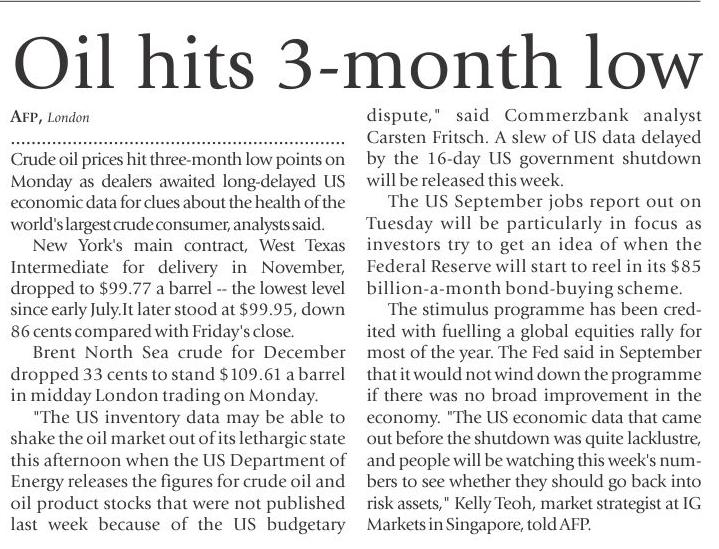 Oil hits 3-month low

AFP, London

Crude oil prices hit three-month low points on Monday as dealers awaited long-delayed US economic data for clues about the health of the world's largest crude consumer, analysts said.

New York's main contract, West Texas Intermediate for delivery in November, dropped to $99.77 a barrel -- the lowest level since early July.It later stood at $99.95, down 86 cents compared with Friday's close.

Brent North Sea crude for December dropped 33 cents to stand $109.61 a barrel in midday London trading on Monday.

"The US inventory data may be able to shake the oil market out of its lethargic state this afternoon when the US Department of Energy releases the figures for crude oil and oil product stocks that were not published last week because of the US budgetary dispute," said Commerzbank analyst Carsten Fritsch. A slew of US data delayed by the 16-day US government shutdown will be released this week.

The US September jobs report out on Tuesday will be particularly in focus as investors try to get an idea of when the Federal Reserve will start to reel in its $85 billion-a-month bond-buying scheme.

The stimulus programme has been credited with fuelling a global equities rally for most of the year. The Fed said in September that it would not wind down the programme if there was no broad improvement in the economy. "The US economic data that came out before the shutdown was quite lacklustre, and people will be watching this week's numbers to see whether they should go back into risk assets," Kelly Teoh, market strategist at IG Markets in Singapore, told AFP.